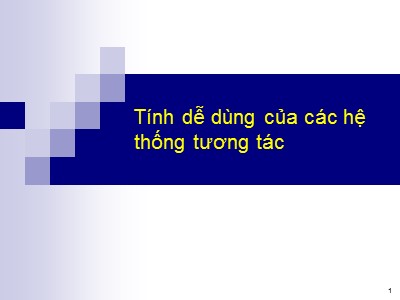 Tính dễ dùng của các hệ thống tương tác

1